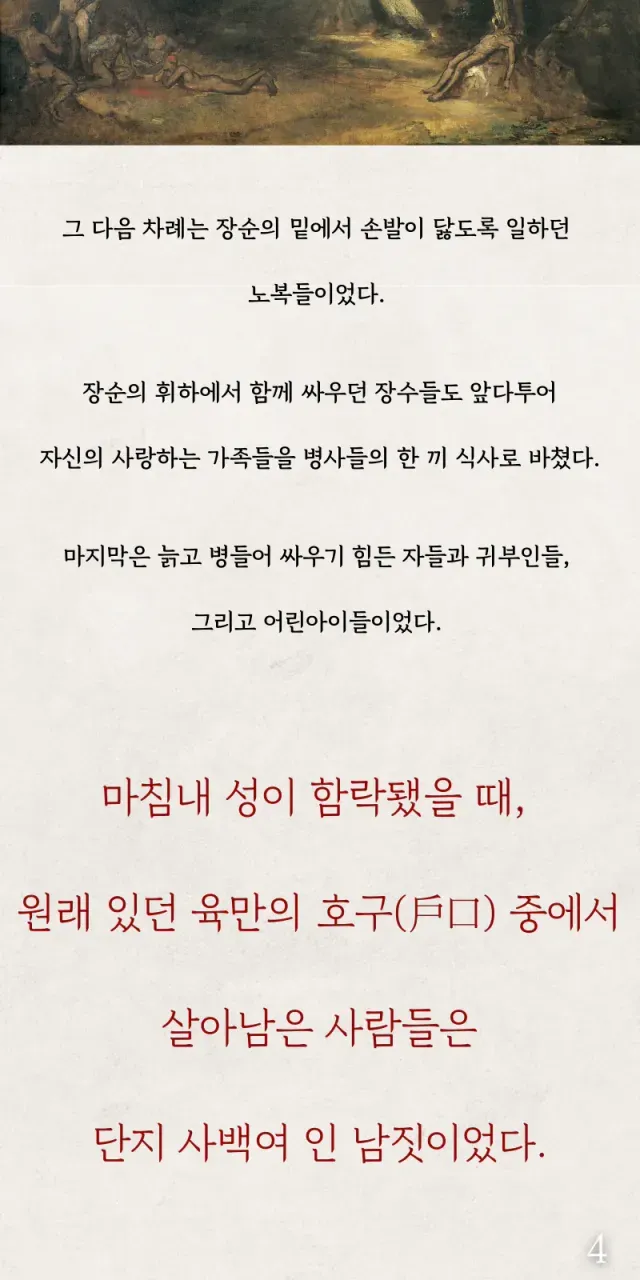 그 다음 차례는 장순의 밑에서 손발이 닳도록 일하던 노복들이었다.

장순의 휘하에서 함께 싸우던 장수들도 앞다투어 자신의 사랑하는 가족들을 병사들의 한 끼 식사로 바쳤다.

마지막은 늙고 병들어 싸우기 힘든 자들과 귀부인들, 그리고 어린아이들이었다.

마침내 성이 함락됐을 때,

원래 있던 육만의 호구(戶口) 중에서

살아남은 사람들은

단지 사백여 인 남짓이었다.

4